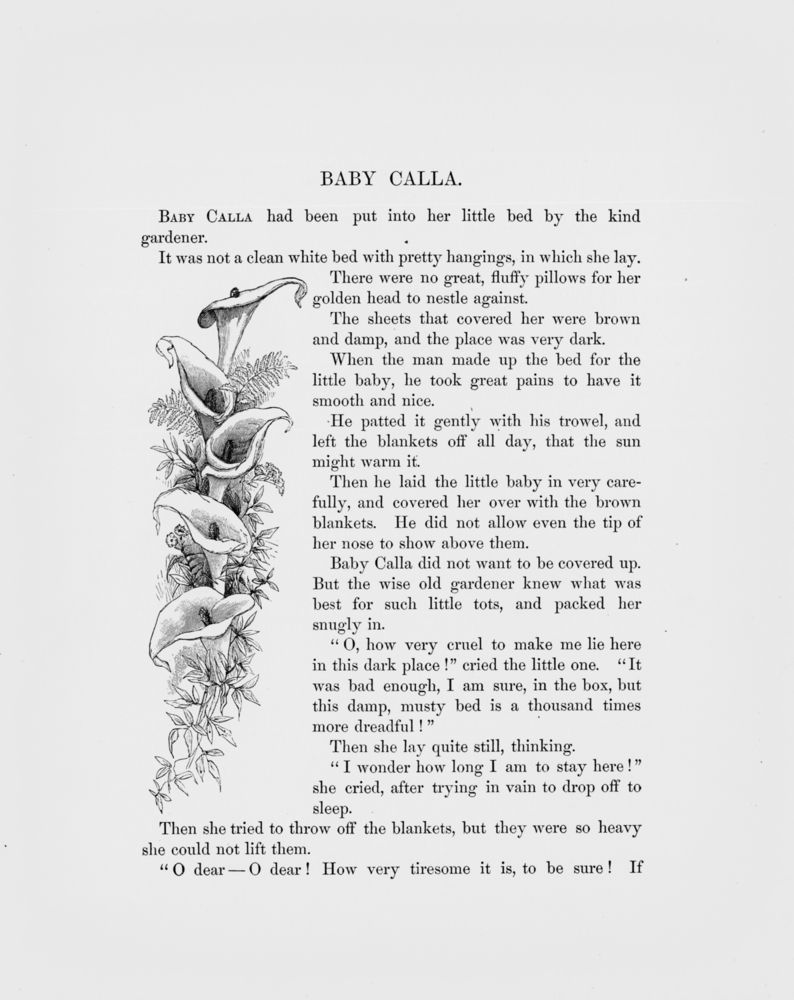 BABY CALLA.

Baby Calla had been put into her little bed by the kind gardener.

It was not a clean white bed with pretty hangings, in which she lay.

There were no great, fluffy pillows for her golden head to nestle against.

The sheets that covered her were brown and damp, and the place was very dark.

When the man made up the bed for the little baby, he took great pains to have it smooth and nice.

He patted it gently with his trowel, and left the blankets off all day, that the sun might warm it.

Then he laid the little baby in very carefully, and covered her over with the brown blankets. He did not allow even the tip of her nose to show above them.

Baby Calla did not want to be covered up. But the wise old gardener knew what was best for such little tots, and packed her snugly in.

"O, how very cruel to make me lie here in this dark place!" cried the little one. "It was bad enough, I am sure, in the box, but this damp, musty bed is a thousand times more dreadful!"

Then she lay quite still, thinking.

"I wonder how long I am to stay here!" she cried, after trying in vain to drop off to sleep.

Then she tried to throw off the blankets, but they were so heavy she could not lift them.

"O dear — O dear! How very tiresome it is, to be sure! If